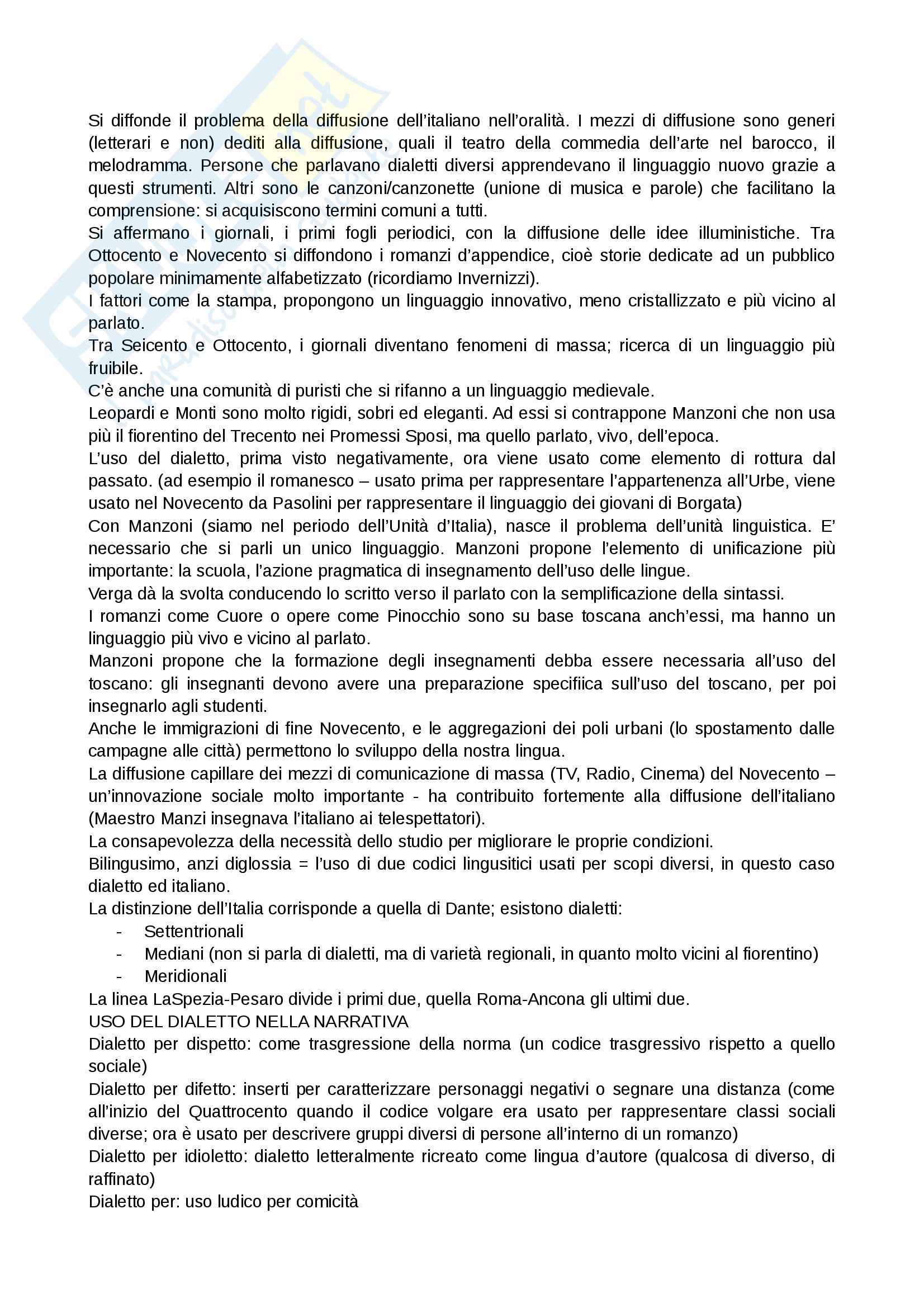 Si diffonde il problema della diffusione dell'italiano nell'oralità. I mezzi di diffusione sono generi (letterari e non) dediti alla diffusione, quali il teatro della commedia dell'arte nel barocco, il melodramma. Persone che parlavano dialetti diversi apprendevano il linguaggio nuovo grazie a questi strumenti. Altri sono le canzoni/canzonette (unione di musica e parole) che facilitano la comprensione: si acquisiscono termini comuni a tutti.
Si affermano i giornali, i primi fogli periodici, con la diffusione delle idee illuministiche. Tra Ottocento e Novecento si diffondono i romanzi d'appendice, cioè storie dedicate ad un pubblico popolare minimamente alfabetizzato (ricordiamo Invernizzi).
I fattori come la stampa, propongono un linguaggio innovativo, meno cristallizzato e più vicino al parlato.
Tra Seicento e Ottocento, i giornali diventano fenomeni di massa; ricerca di un linguaggio più fruibile.
C'è anche una comunità di puristi che si rifanno a un linguaggio medievale.
Leopardi e Monti sono molto rigidi, sobri ed eleganti. Ad essi si contrappone Manzoni che non usa più il fiorentino del Trecento nei Promessi Sposi, ma quello parlato, vivo, dell'epoca.
L'uso del dialetto, prima visto negativamente, ora viene usato come elemento di rottura dal passato. (ad esempio il romanesco – usato prima per rappresentare l'appartenenza all'Urbe, viene usato nel Novecento da Pasolini per rappresentare il linguaggio dei giovani di Borgata)
Con Manzoni (siamo nel periodo dell'Unità d'Italia), nasce il problema dell'unità linguistica. E' necessario che si parli un unico linguaggio. Manzoni propone l'elemento di unificazione più importante: la scuola, l'azione pragmatica di insegnamento dell'uso delle lingue.
Verga dà la svolta conducendo lo scritto verso il parlato con la semplificazione della sintassi.
I romanzi come Cuore o opere come Pinocchio sono su base toscana anch'essi, ma hanno un linguaggio più vivo e vicino al parlato.
Manzoni propone che la formazione degli insegnamenti debba essere necessaria all'uso del toscano: gli insegnanti devono avere una preparazione specifiica sull'uso del toscano, per poi insegnarlo agli studenti.
Anche le immigrazioni di fine Novecento, e le aggregazioni dei poli urbani (lo spostamento dalle campagne alle città) permettono lo sviluppo della nostra lingua.
La diffusione capillare dei mezzi di comunicazione di massa (TV, Radio, Cinema) del Novecento – un'innovazione sociale molto importante - ha contribuito fortemente alla diffusione dell'italiano (Maestro Manzi insegnava l'italiano ai telespettatori).
La consapevolezza della necessità dello studio per migliorare le proprie condizioni.
Bilingusimo, anzi diglossia = l'uso di due codici lingusitici usati per scopi diversi, in questo caso dialetto ed italiano.
La distinzione dell'Italia corrisponde a quella di Dante; esistono dialetti:
- Settentrionali
- Mediani (non si parla di dialetti, ma di varietà regionali, in quanto molto vicini al fiorentino)
- Meridionali
La linea LaSpezia-Pesaro divide i primi due, quella Roma-Ancona gli ultimi due.
USO DEL DIALETTO NELLA NARRATIVA
Dialetto per dispetto: come trasgressione della norma (un codice trasgressivo rispetto a quello sociale)
Dialetto per difetto: inserti per caratterizzare personaggi negativi o segnare una distanza (come all'inizio del Quattrocento quando il codice volgare era usato per rappresentare classi sociali diverse; ora è usato per descrivere gruppi diversi di persone all'interno di un romanzo)
Dialetto per idioletto: dialetto letteralmente ricreato come lingua d'autore (qualcosa di diverso, di raffinato)
Dialetto per: uso ludico per comicità